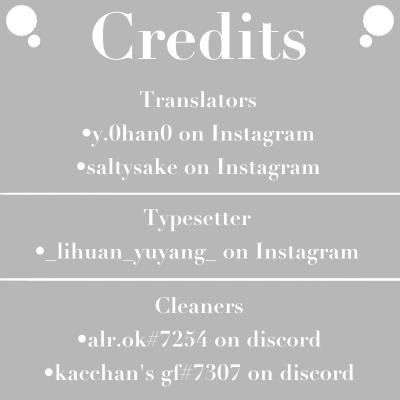 Credits

Translators
•y.0han0 on Instagram
•saltysake on Instagram

Typesetter
•_lihuan_yuyang_ on Instagram

Cleaners
•alr.ok#7254 on discord
•kacchan's gf#7307 on discord